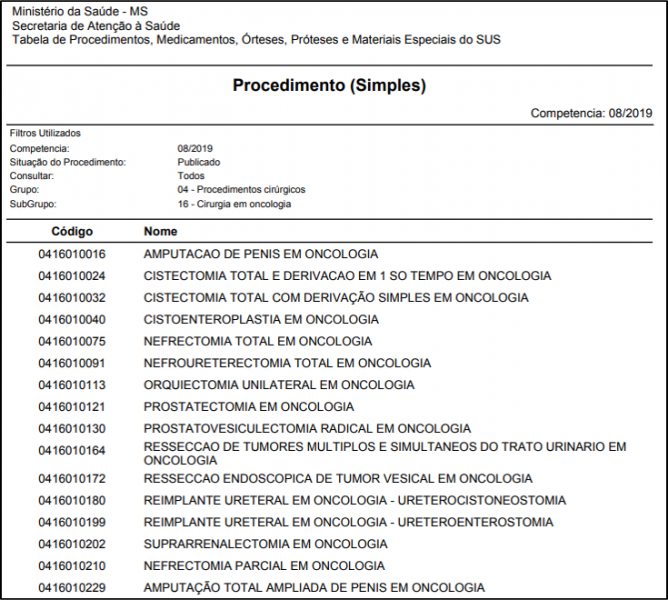 Ministério da Saúde - MS
Secretaria de Atenção à Saúde
Tabela de Procedimentos, Medicamentos, Órteses, Próteses e Materiais Especiais do SUS

Procedimento (Simples)

Competencia: 08/2019

Filtros Utilizados
Competencia: 08/2019
Situação do Procedimento: Publicado
Consultar: Todos
Grupo: 04 - Procedimentos cirúrgicos
SubGrupo: 16 - Cirurgia em oncologia

| Código | Nome |
|---|---|
| 0416010016 | AMPUTACAO DE PENIS EM ONCOLOGIA |
| 0416010024 | CISTECTOMIA TOTAL E DERIVACAO EM 1 SO TEMPO EM ONCOLOGIA |
| 0416010032 | CISTECTOMIA TOTAL COM DERIVAÇÃO SIMPLES EM ONCOLOGIA |
| 0416010040 | CISTOENTEROPLASTIA EM ONCOLOGIA |
| 0416010075 | NEFRECTOMIA TOTAL EM ONCOLOGIA |
| 0416010091 | NEFROURETERECTOMIA TOTAL EM ONCOLOGIA |
| 0416010113 | ORQUIECTOMIA UNILATERAL EM ONCOLOGIA |
| 0416010121 | PROSTATECTOMIA EM ONCOLOGIA |
| 0416010130 | PROSTATOVESICULECTOMIA RADICAL EM ONCOLOGIA |
| 0416010164 | RESSECCAO DE TUMORES MULTIPLOS E SIMULTANEOS DO TRATO URINARIO EM ONCOLOGIA |
| 0416010172 | RESSECCAO ENDOSCOPICA DE TUMOR VESICAL EM ONCOLOGIA |
| 0416010180 | REIMPLANTE URETERAL EM ONCOLOGIA - URETEROCISTONEOSTOMIA |
| 0416010199 | REIMPLANTE URETERAL EM ONCOLOGIA - URETEROENTEROSTOMIA |
| 0416010202 | SUPRARRENALECTOMIA EM ONCOLOGIA |
| 0416010210 | NEFRECTOMIA PARCIAL EM ONCOLOGIA |
| 0416010229 | AMPUTAÇÃO TOTAL AMPLIADA DE PENIS EM ONCOLOGIA |